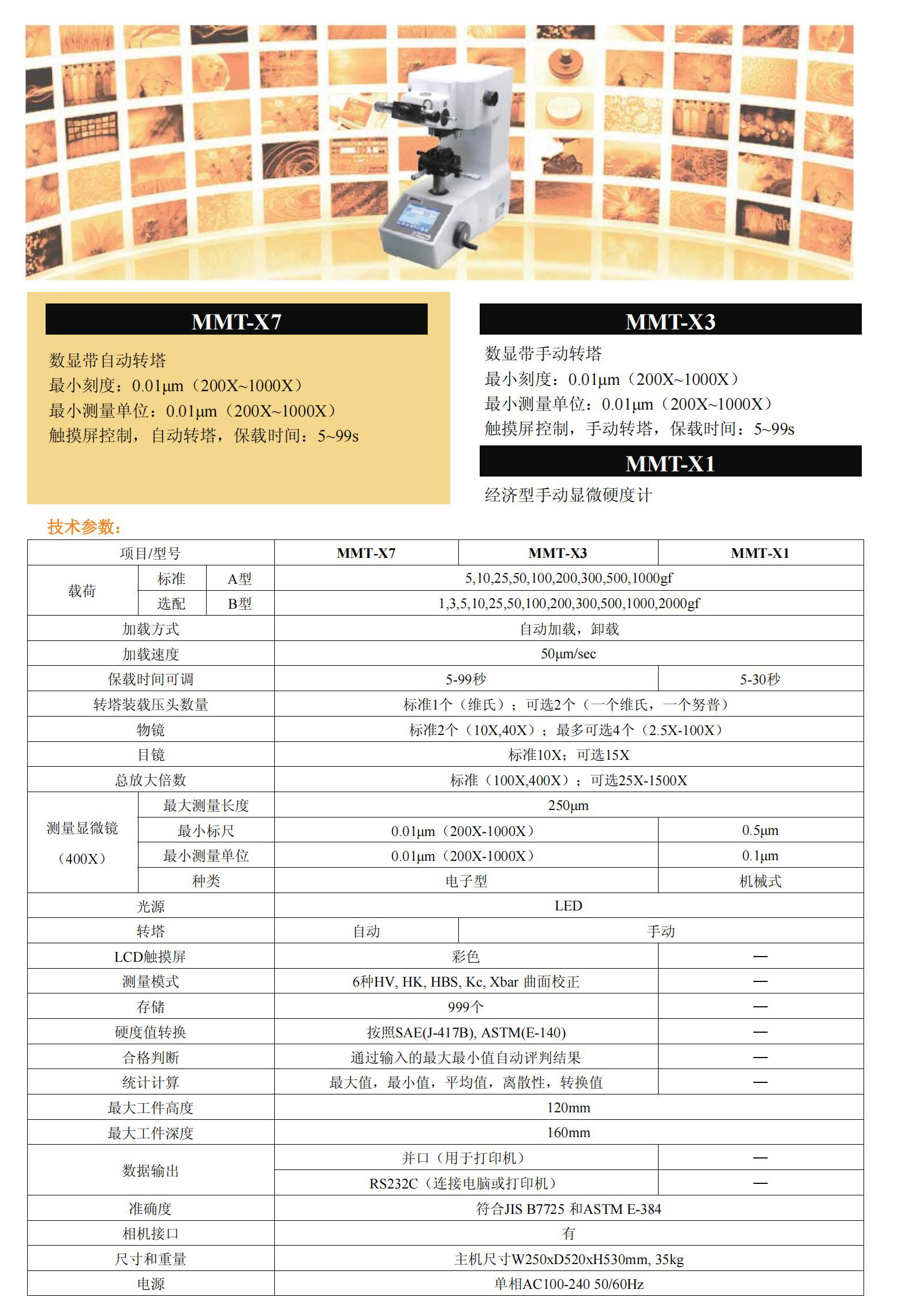 MMT-X7

数显带自动转塔
最小刻度：0.01μm（200X~1000X）
最小测量单位：0.01μm（200X~1000X）
触摸屏控制，自动转塔，保载时间：5~99s

MMT-X3

数显带手动转塔
最小刻度：0.01μm（200X~1000X）
最小测量单位：0.01μm（200X~1000X）
触摸屏控制，手动转塔，保载时间：5~99s

MMT-X1

经济型手动显微硬度计

技术参数：

| 项目/型号 | | | MMT-X7 | MMT-X3 | MMT-X1 |
|---|---|---|---|---|---|
| 载荷 | 标准 | A型 | 5,10,25,50,100,200,300,500,1000gf | | |
| | 选配 | B型 | 1,3,5,10,25,50,100,200,300,500,1000,2000gf | | |
| 加载方式 | | | 自动加载，卸载 | | |
| 加载速度 | | | 50μm/sec | | |
| 保载时间可调 | | | 5-99秒 | | 5-30秒 |
| 转塔装载压头数量 | | | 标准1个（维氏）；可选2个（一个维氏，一个努普） | | |
| 物镜 | | | 标准2个（10X,40X）；最多可选4个（2.5X-100X） | | |
| 目镜 | | | 标准10X；可选15X | | |
| 总放大倍数 | | | 标准（100X,400X）；可选25X-1500X | | |
| 测量显微镜（400X） | 最大测量长度 | | 250μm | | |
| | 最小标尺 | | 0.01μm（200X-1000X） | | 0.5μm |
| | 最小测量单位 | | 0.01μm（200X-1000X） | | 0.1μm |
| | 种类 | | 电子型 | | 机械式 |
| 光源 | | | LED | | |
| 转塔 | | | 自动 | 手动 | |
| LCD触摸屏 | | | 彩色 | | — |
| 测量模式 | | | 6种HV, HK, HBS, Kc, Xbar 曲面校正 | | — |
| 存储 | | | 999个 | | — |
| 硬度值转换 | | | 按照SAE(J-417B), ASTM(E-140) | | — |
| 合格判断 | | | 通过输入的最大最小值自动评判结果 | | — |
| 统计计算 | | | 最大值，最小值，平均值，离散性，转换值 | | — |
| 最大工件高度 | | | 120mm | | |
| 最大工件深度 | | | 160mm | | |
| 数据输出 | | | 并口（用于打印机） | | — |
| | | | RS232C（连接电脑或打印机） | | — |
| 准确度 | | | 符合JIS B7725 和ASTM E-384 | | |
| 相机接口 | | | 有 | | |
| 尺寸和重量 | | | 主机尺寸W250xD520xH530mm, 35kg | | |
| 电源 | | | 单相AC100-240 50/60Hz | | |